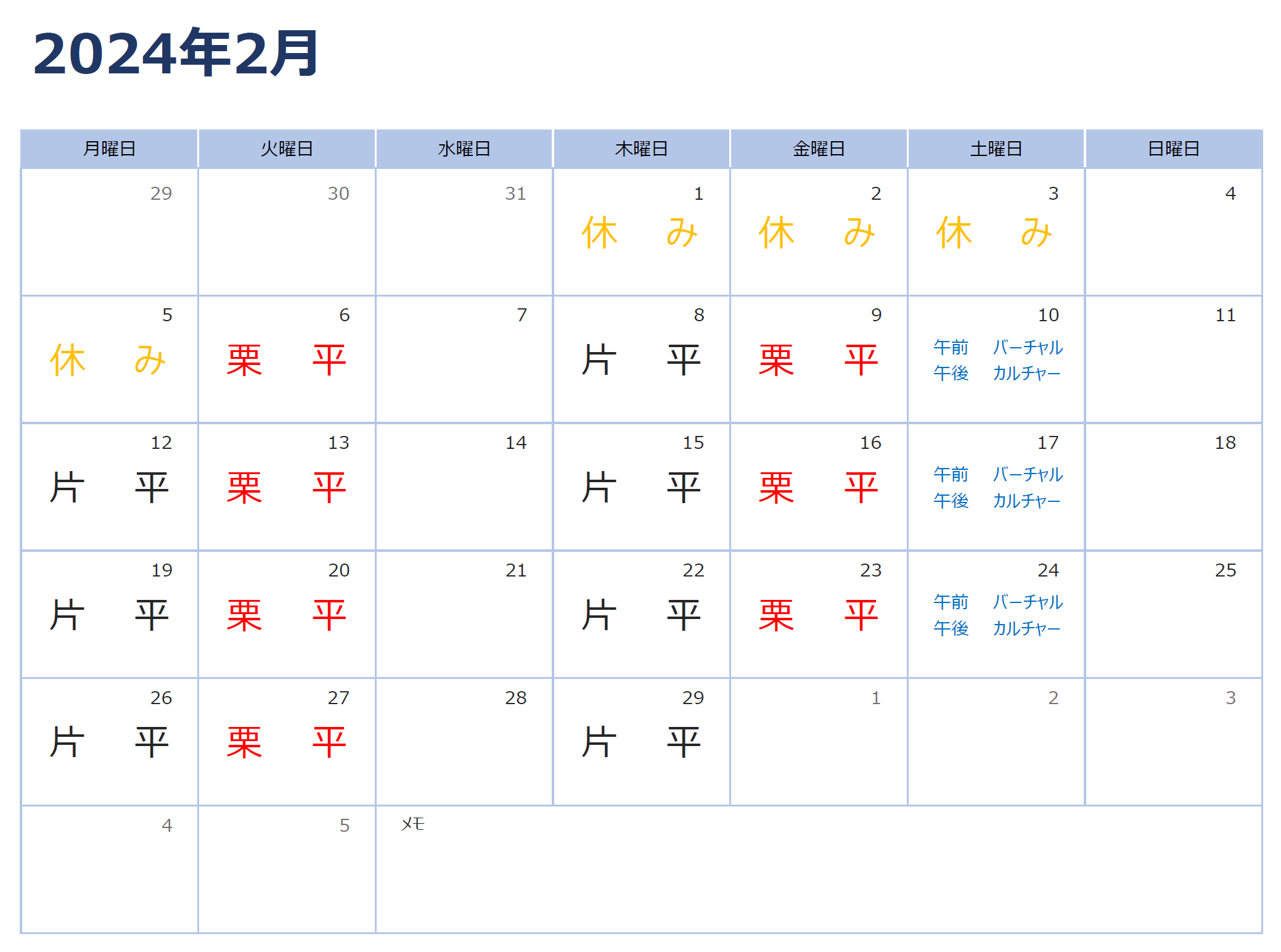 2024年2月

| 月曜日 | 火曜日 | 水曜日 | 木曜日 | 金曜日 | 土曜日 | 日曜日 |
|---|---|---|---|---|---|---|
| 29 | 30 | 31 | 1 休 み | 2 休 み | 3 休 み | 4 |
| 5 休 み | 6 栗 平 | 7 | 8 片 平 | 9 栗 平 | 10 午前 バーチャル 午後 カルチャー | 11 |
| 12 片 平 | 13 栗 平 | 14 | 15 片 平 | 16 栗 平 | 17 午前 バーチャル 午後 カルチャー | 18 |
| 19 片 平 | 20 栗 平 | 21 | 22 片 平 | 23 栗 平 | 24 午前 バーチャル 午後 カルチャー | 25 |
| 26 片 平 | 27 栗 平 | 28 | 29 片 平 | 1 | 2 | 3 |
| 4 | 5 | メモ | | | | |